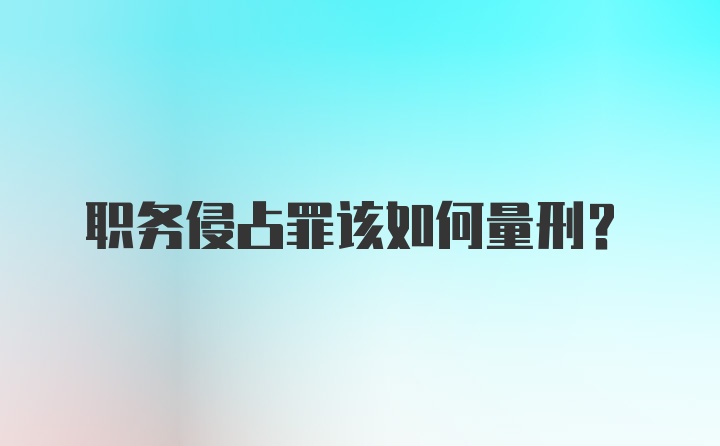 职务侵占罪该如何量刑?